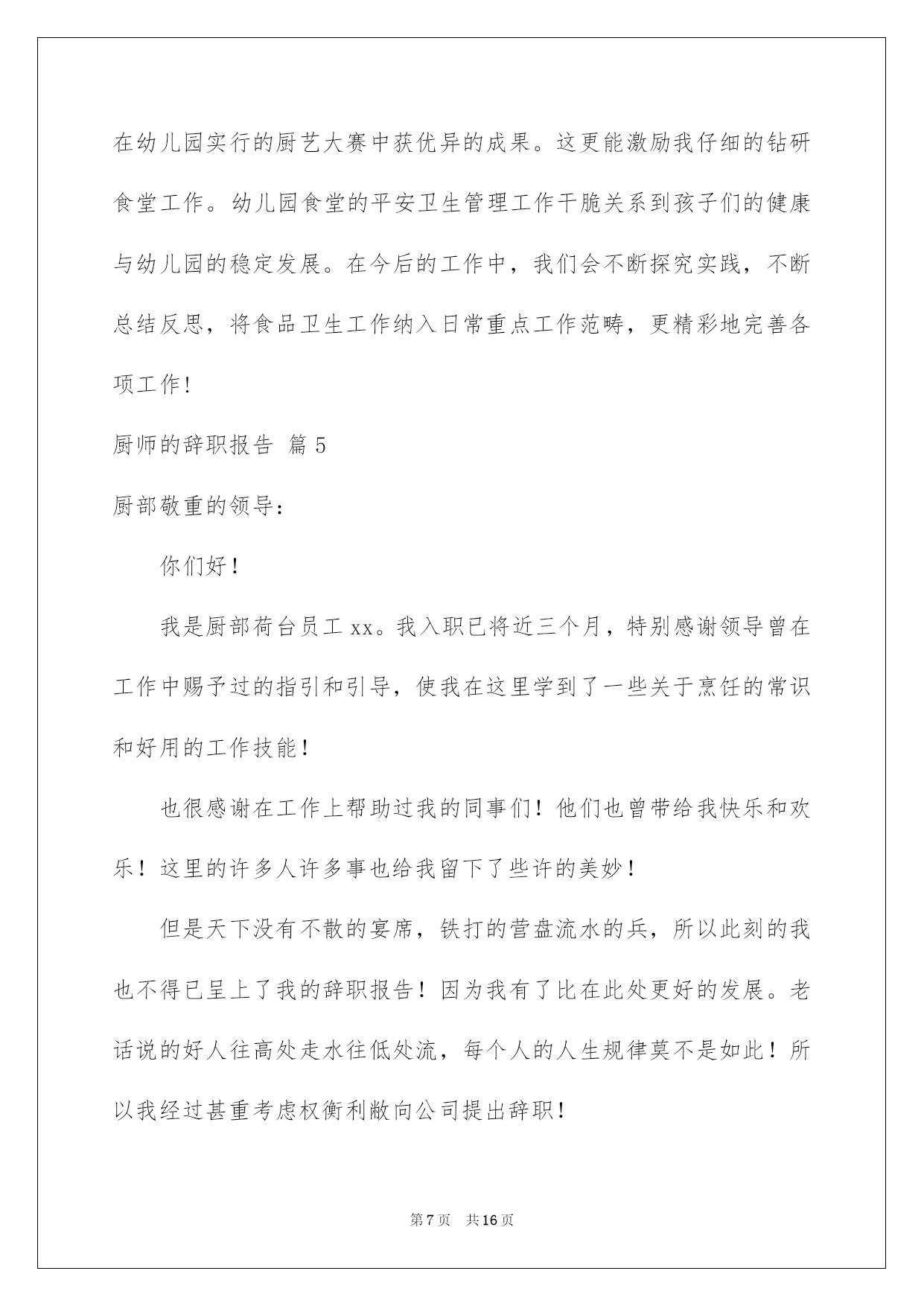 在幼儿园实行的厨艺大赛中获优异的成果。这更能激励我仔细的钻研食堂工作。幼儿园食堂的平安卫生管理工作干脆关系到孩子们的健康与幼儿园的稳定发展。在今后的工作中，我们会不断探究实践，不断总结反思，将食品卫生工作纳入日常重点工作范畴，更精彩地完善各项工作！

厨师的辞职报告 篇5

厨部敬重的领导：

你们好！

我是厨部荷台员工xx。我入职已将近三个月，特别感谢领导曾在工作中赐予过的指引和引导，使我在这里学到了一些关于烹饪的常识和好用的工作技能！

也很感谢在工作上帮助过我的同事们！他们也曾带给我快乐和欢乐！这里的许多人许多事也给我留下了些许的美妙！

但是天下没有不散的宴席，铁打的营盘流水的兵，所以此刻的我也不得已呈上了我的辞职报告！因为我有了比在此处更好的发展。老话说的好人往高处走水往低处流，每个人的人生规律莫不是如此！所以我经过甚重考虑权衡利敝向公司提出辞职！

第7页 共16页